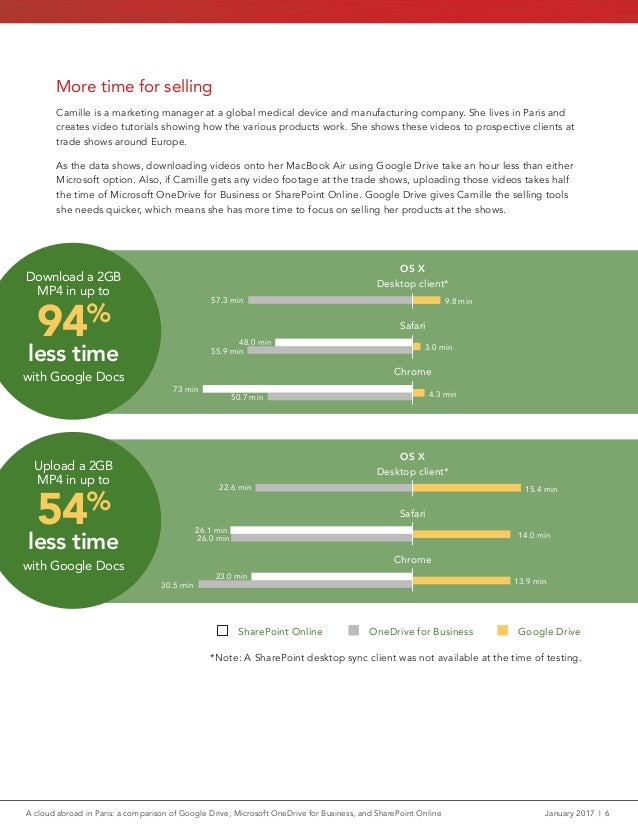 More time for selling

Camille is a marketing manager at a global medical device and manufacturing company. She lives in Paris and creates video tutorials showing how the various products work. She shows these videos to prospective clients at trade shows around Europe.

As the data shows, downloading videos onto her MacBook Air using Google Drive take an hour less than either Microsoft option. Also, if Camille gets any video footage at the trade shows, uploading those videos takes half the time of Microsoft OneDrive for Business or SharePoint Online. Google Drive gives Camille the selling tools she needs quicker, which means she has more time to focus on selling her products at the shows.

Download a 2GB MP4 in up to
94%
less time
with Google Docs

OS X
Desktop client*
57.3 min
9.8 min
Safari
48.0 min
55.9 min
3.0 min
Chrome
73 min
50.7 min
4.3 min

Upload a 2GB MP4 in up to
54%
less time
with Google Docs

OS X
Desktop client*
22.6 min
15.4 min
Safari
26.1 min
26.0 min
14.0 min
Chrome
23.0 min
30.5 min
13.9 min

SharePoint Online OneDrive for Business Google Drive

*Note: A SharePoint desktop sync client was not available at the time of testing.

A cloud abroad in Paris: a comparison of Google Drive, Microsoft OneDrive for Business, and SharePoint Online January 2017 | 6